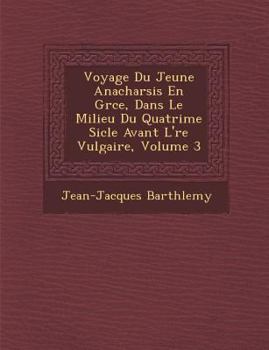 Voyage Du Jeune Anacharsis En Grce, Dans Le Milieu Du Quatrime Sicle Avant L're Vulgaire, Volume 3

Jean-Jacques Barthlemy